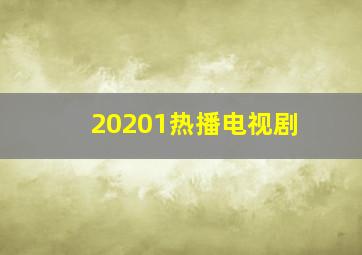 20201热播电视剧